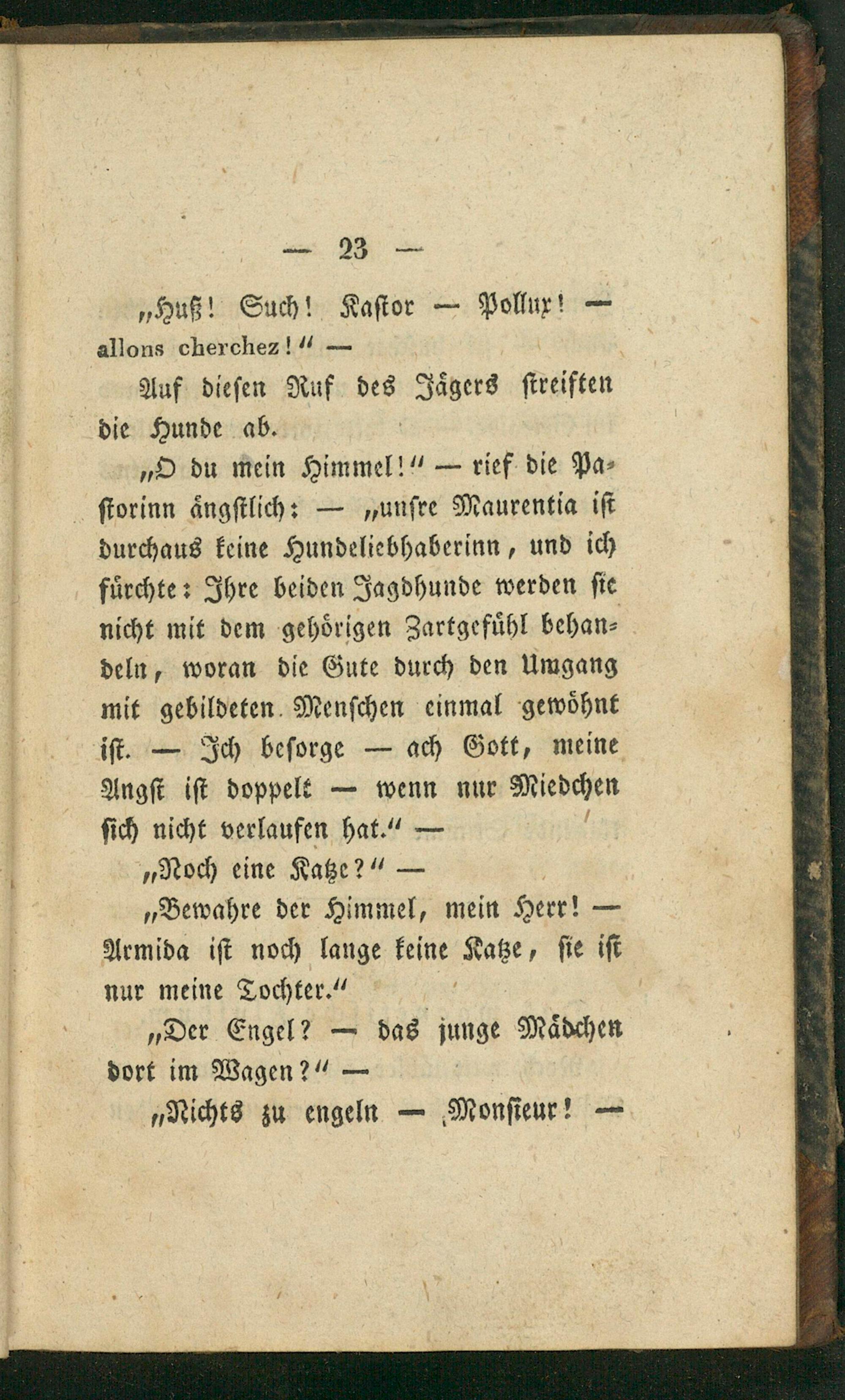 — 23 —

„Huß! Such! Kastor — Pollux! — allons cherchez!“ —

Auf diesen Ruf des Jägers streiften die Hunde ab.

„O du mein Himmel!“ — rief die Pastorinn ängstlich: — „unsre Maurentia ist durchaus keine Hundeliebhaberinn, und ich fürchte: Ihre beiden Jagdhunde werden sie nicht mit dem gehörigen Zartgefühl behandeln, woran die Gute durch den Umgang mit gebildeten Menschen einmal gewöhnt ist. — Ich besorge — ach Gott, meine Angst ist doppelt — wenn nur Miedchen sich nicht verlaufen hat.“ —

„Noch eine Katze?“ —

„Bewahre der Himmel, mein Herr! — Armida ist noch lange keine Katze, sie ist nur meine Tochter.“

„Der Engel? — das junge Mädchen dort im Wagen?“ —

„Nichts zu engeln — Monsieur! —